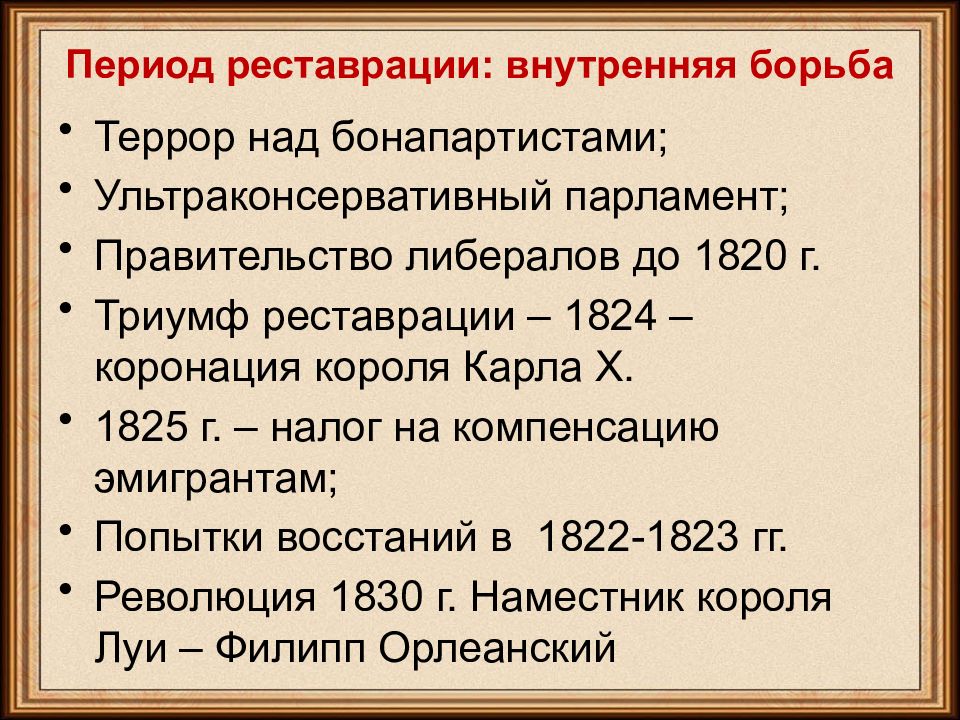 Период реставрации: внутренняя борьба

• Террор над бонапартистами;
• Ультраконсервативный парламент;
• Правительство либералов до 1820 г.
• Триумф реставрации – 1824 – коронация короля Карла X.
• 1825 г. – налог на компенсацию эмигрантам;
• Попытки восстаний в 1822-1823 гг.
• Революция 1830 г. Наместник короля Луи – Филипп Орлеанский